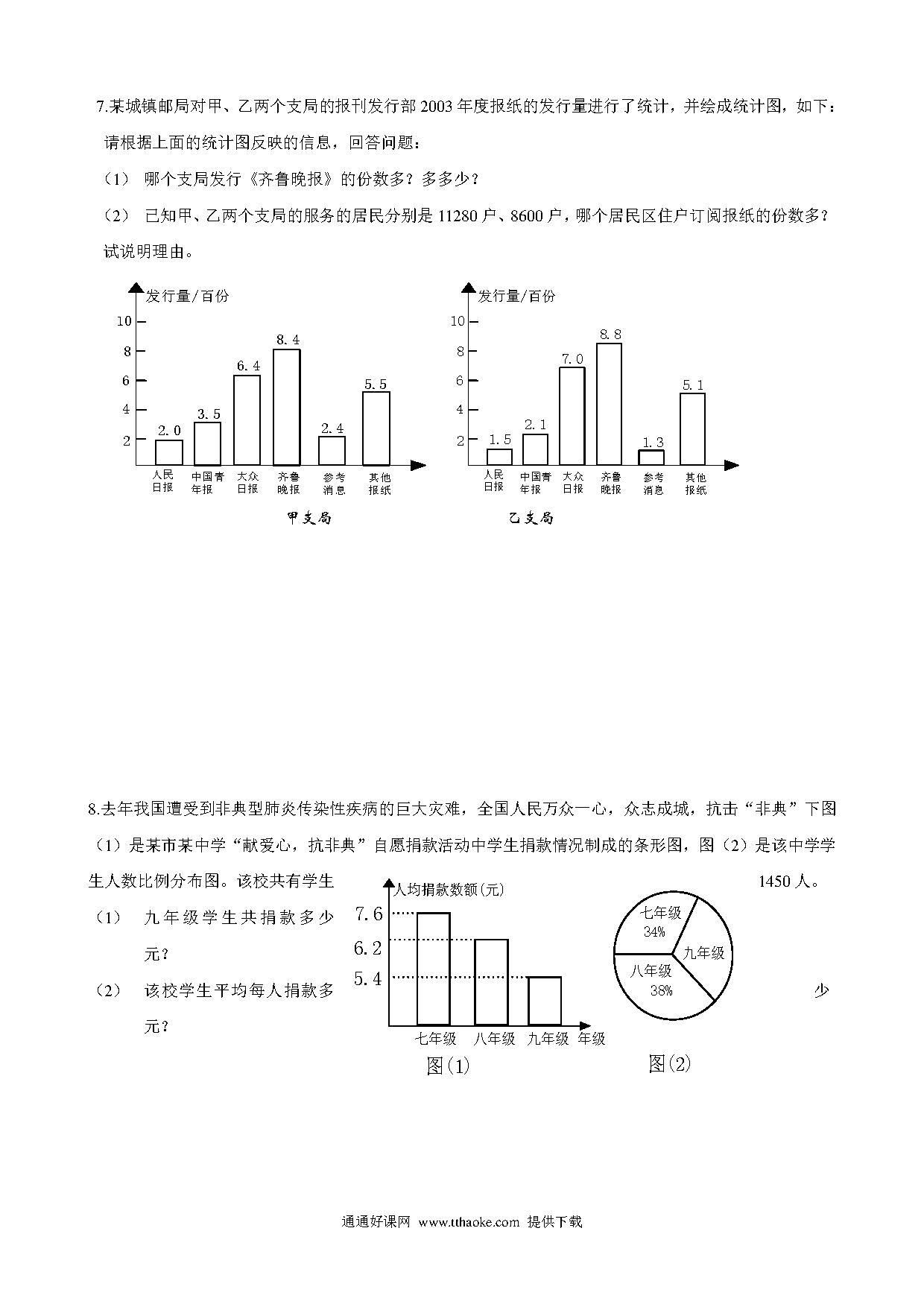 7.某城镇邮局对甲、乙两个支局的报刊发行部 2003 年度报纸的发行量进行了统计，并绘成统计图，如下：

请根据上面的统计图反映的信息，回答问题：

（1） 哪个支局发行《齐鲁晚报》的份数多？多多少？

（2） 已知甲、乙两个支局的服务的居民分别是 11280 户、8600 户，哪个居民区住户订阅报纸的份数多？试说明理由。

发行量/百份
10
8
6
4
2
2.0
3.5
6.4
8.4
2.4
5.5
人民日报
中国青年报
大众日报
齐鲁晚报
参考消息
其他报纸
甲支局

发行量/百份
10
8
6
4
2
1.5
2.1
7.0
8.8
1.3
5.1
人民日报
中国青年报
大众日报
齐鲁晚报
参考消息
其他报纸
乙支局

8.去年我国遭受到非典型肺炎传染性疾病的巨大灾难，全国人民万众一心，众志成城，抗击“非典”下图（1）是某市某中学“献爱心，抗非典”自愿捐款活动中学生捐款情况制成的条形图，图（2）是该中学学生人数比例分布图。该校共有学生 1450 人。

（1） 九年级学生共捐款多少元？

（2） 该校学生平均每人捐款多少元？

人均捐款数额(元)
7.6
6.2
5.4
七年级
八年级
九年级
年级
图(1)

七年级
34%
九年级
八年级
38%
图(2)

通通好课网 www.tthaoke.com 提供下载